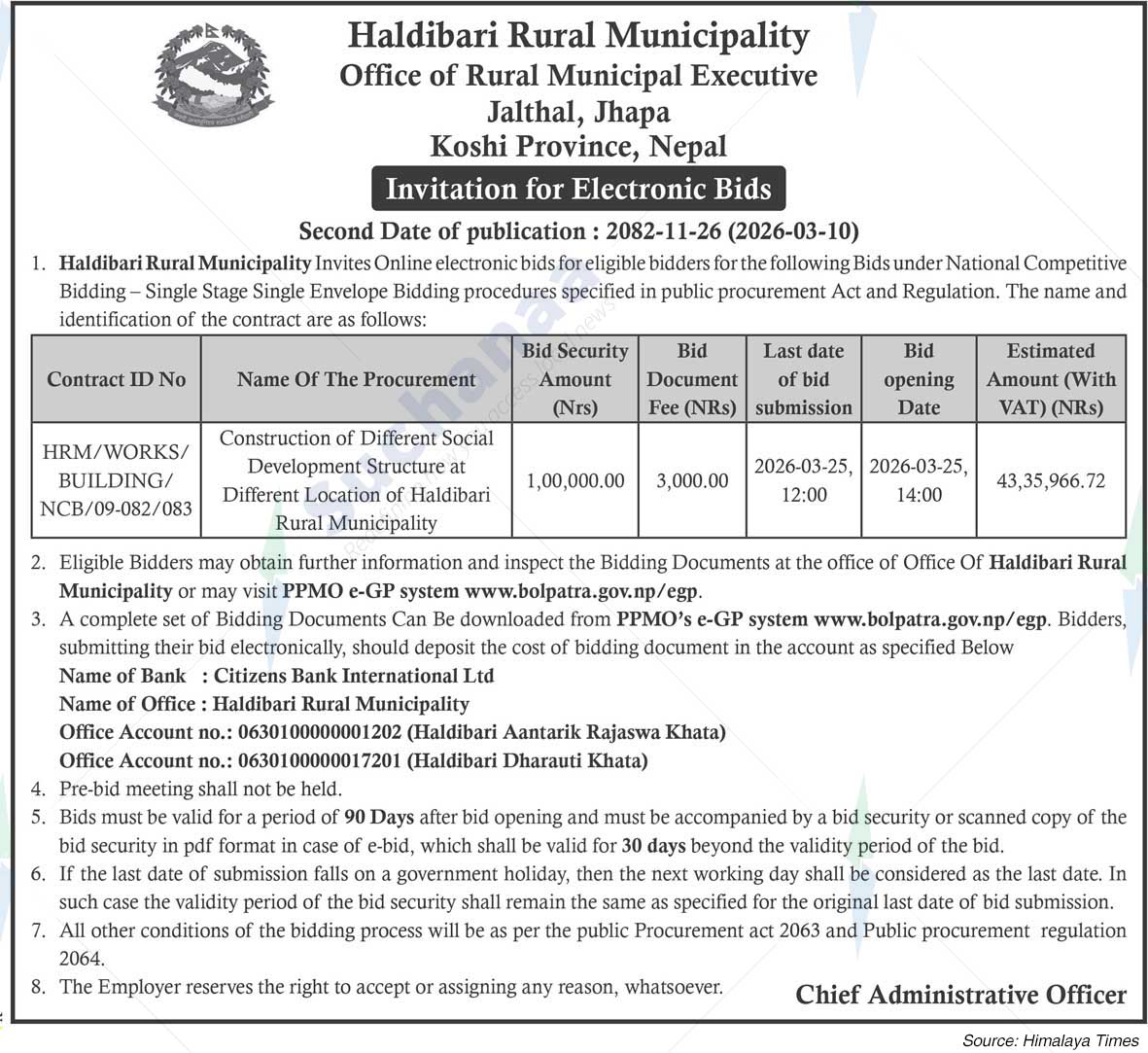 Haldibari Rural Municipality
Office of Rural Municipal Executive
Jalthal, Jhapa
Koshi Province, Nepal

Invitation for Electronic Bids

Second Date of publication : 2082-11-26 (2026-03-10)

1. Haldibari Rural Municipality Invites Online electronic bids for eligible bidders for the following Bids under National Competitive Bidding – Single Stage Single Envelope Bidding procedures specified in public procurement Act and Regulation. The name and identification of the contract are as follows:

| Contract ID No | Name Of The Procurement | Bid Security Amount (Nrs) | Bid Document Fee (NRs) | Last date of bid submission | Bid opening Date | Estimated Amount (With VAT) (NRs) |
|---|---|---|---|---|---|---|
| HRM/WORKS/ BUILDING/ NCB/09-082/083 | Construction of Different Social Development Structure at Different Location of Haldibari Rural Municipality | 1,00,000.00 | 3,000.00 | 2026-03-25, 12:00 | 2026-03-25, 14:00 | 43,35,966.72 |

2. Eligible Bidders may obtain further information and inspect the Bidding Documents at the office of Office Of Haldibari Rural Municipality or may visit PPMO e-GP system www.bolpatra.gov.np/egp.
3. A complete set of Bidding Documents Can Be downloaded from PPMO's e-GP system www.bolpatra.gov.np/egp. Bidders, submitting their bid electronically, should deposit the cost of bidding document in the account as specified Below
Name of Bank : Citizens Bank International Ltd
Name of Office : Haldibari Rural Municipality
Office Account no.: 0630100000001202 (Haldibari Aantarik Rajaswa Khata)
Office Account no.: 0630100000017201 (Haldibari Dharauti Khata)
4. Pre-bid meeting shall not be held.
5. Bids must be valid for a period of 90 Days after bid opening and must be accompanied by a bid security or scanned copy of the bid security in pdf format in case of e-bid, which shall be valid for 30 days beyond the validity period of the bid.
6. If the last date of submission falls on a government holiday, then the next working day shall be considered as the last date. In such case the validity period of the bid security shall remain the same as specified for the original last date of bid submission.
7. All other conditions of the bidding process will be as per the public Procurement act 2063 and Public procurement regulation 2064.
8. The Employer reserves the right to accept or assigning any reason, whatsoever.

Chief Administrative Officer

Source: Himalaya Times